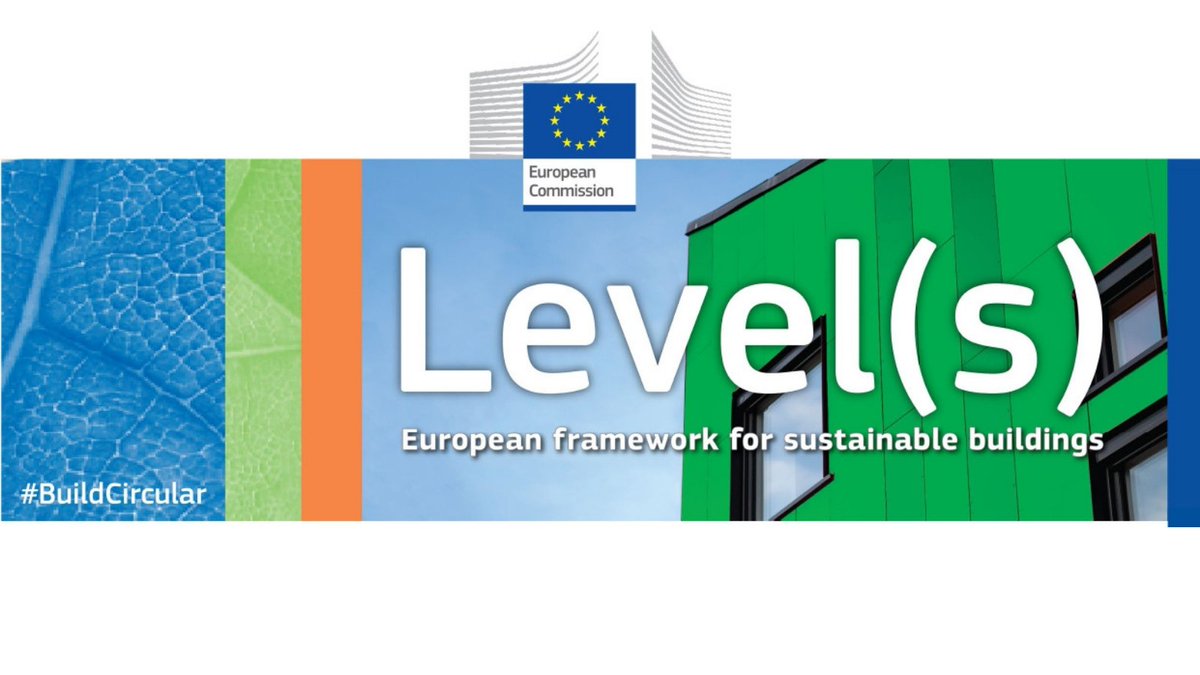 European Commission

Level(s)

European framework for sustainable buildings

#BuildCircular